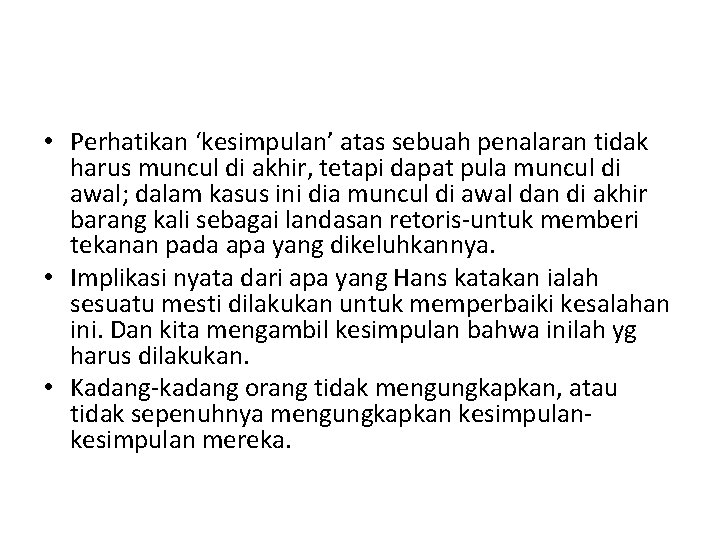 • Perhatikan ‘kesimpulan’ atas sebuah penalaran tidak harus muncul di akhir, tetapi dapat pula muncul di awal; dalam kasus ini dia muncul di awal dan di akhir barang kali sebagai landasan retoris-untuk memberi tekanan pada apa yang dikeluhkannya.
• Implikasi nyata dari apa yang Hans katakan ialah sesuatu mesti dilakukan untuk memperbaiki kesalahan ini. Dan kita mengambil kesimpulan bahwa inilah yg harus dilakukan.
• Kadang-kadang orang tidak mengungkapkan, atau tidak sepenuhnya mengungkapkan kesimpulan-kesimpulan mereka.